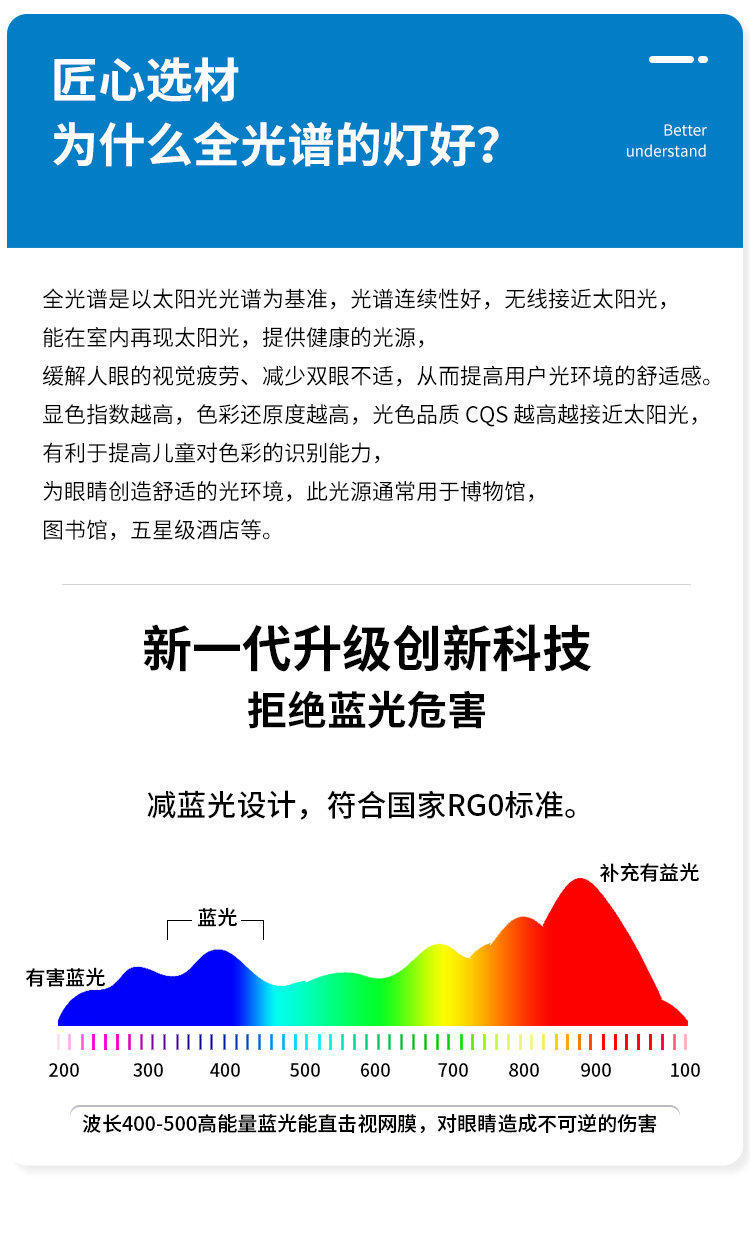 匠心选材
为什么全光谱的灯好?

Better
understand

全光谱是以太阳光光谱为基准，光谱连续性好，无线接近太阳光，
能在室内再现太阳光，提供健康的光源，
缓解人眼的视觉疲劳、减少双眼不适，从而提高用户光环境的舒适感。
显色指数越高，色彩还原度越高，光色品质CQS越高越接近太阳光，
有利于提高儿童对色彩的识别能力，
为眼睛创造舒适的光环境，此光源通常用于博物馆，
图书馆，五星级酒店等。

新一代升级创新科技
拒绝蓝光危害

减蓝光设计，符合国家RG0标准。

补充有益光

蓝光

有害蓝光

200 300 400 500 600 700 800 900 100

波长400-500高能量蓝光能直击视网膜，对眼睛造成不可逆的伤害